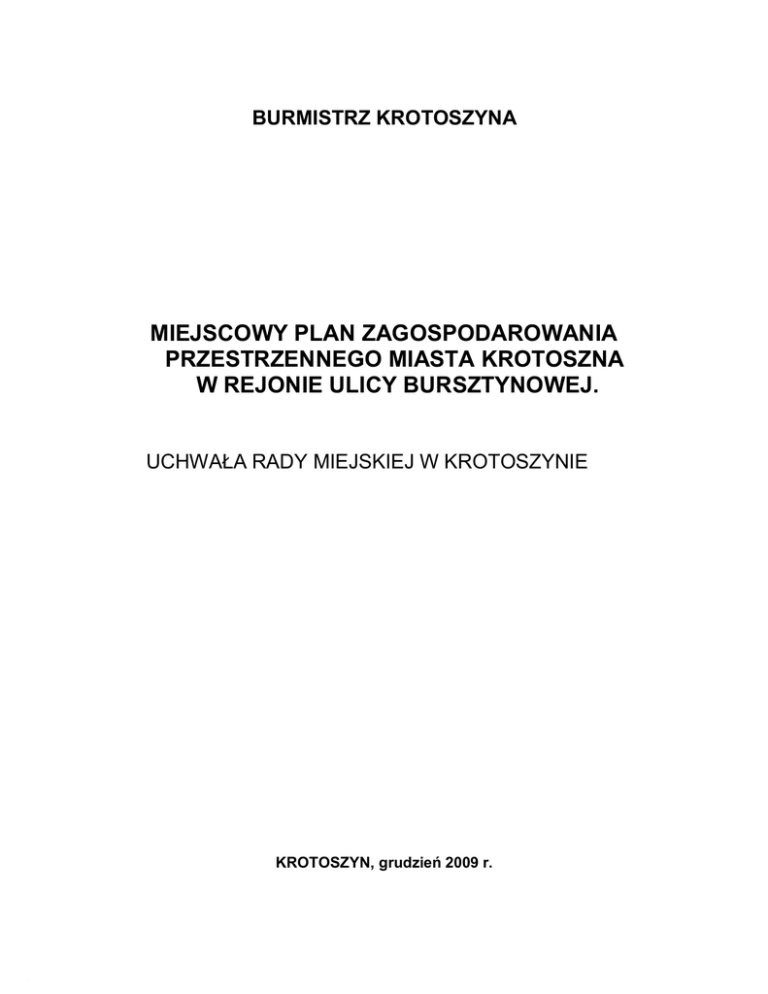 BURMISTRZ KROTOSZYNA

MIEJSCOWY PLAN ZAGOSPODAROWANIA PRZESTRZENNEGO MIASTA KROTOSZNA W REJONIE ULICY BURSZTYNOWEJ.

UCHWAŁA RADY MIEJSKIEJ W KROTOSZYNIE

KROTOSZYN, grudzień 2009 r.